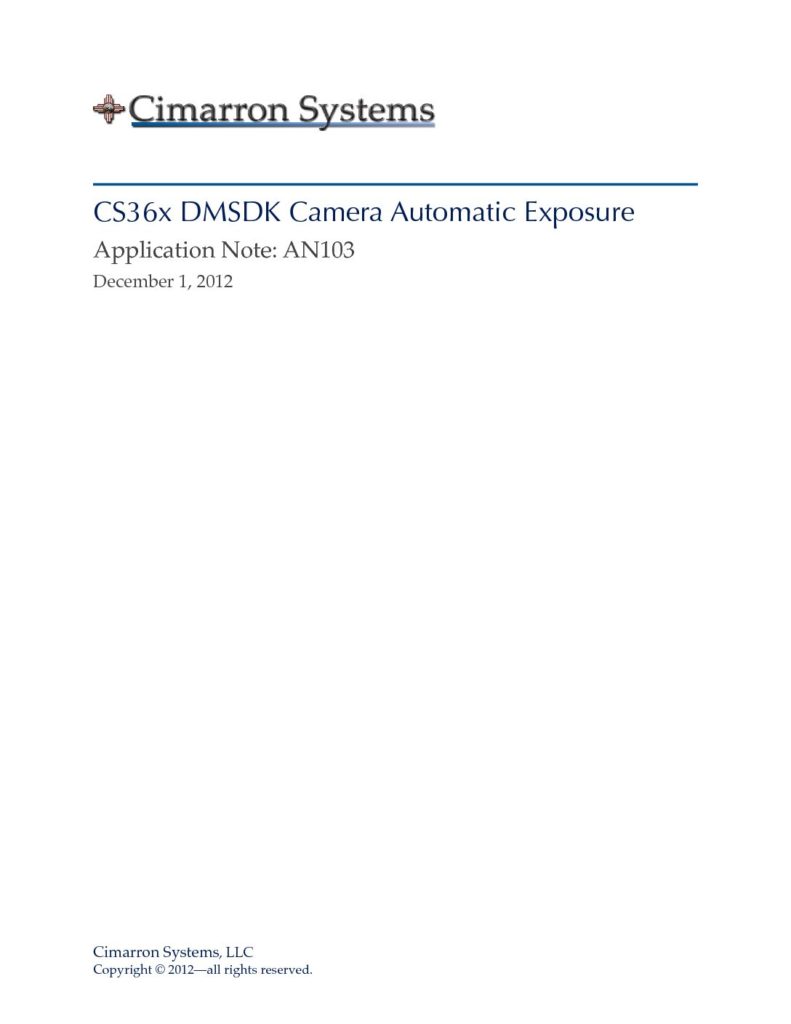 Cimarron Systems

CS36x DMSDK Camera Automatic Exposure

Application Note: AN103

December 1, 2012

Cimarron Systems, LLC
Copyright © 2012—all rights reserved.